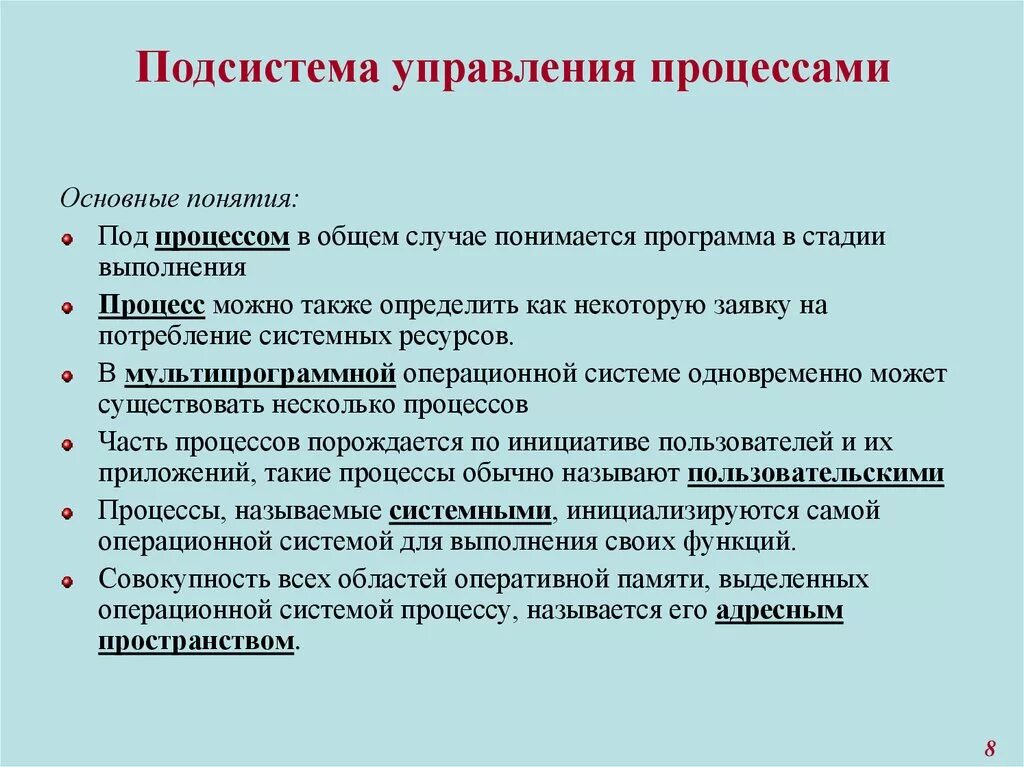 Подсистема управления процессами

Основные понятия:

Под процессом в общем случае понимается программа в стадии выполнения

Процесс можно также определить как некоторую заявку на потребление системных ресурсов.

В мультипрограммной операционной системе одновременно может существовать несколько процессов

Часть процессов порождается по инициативе пользователей и их приложений, такие процессы обычно называют пользовательскими

Процессы, называемые системными, инициализируются самой операционной системой для выполнения своих функций.

Совокупность всех областей оперативной памяти, выделенных операционной системой процессу, называется его адресным пространством.

8